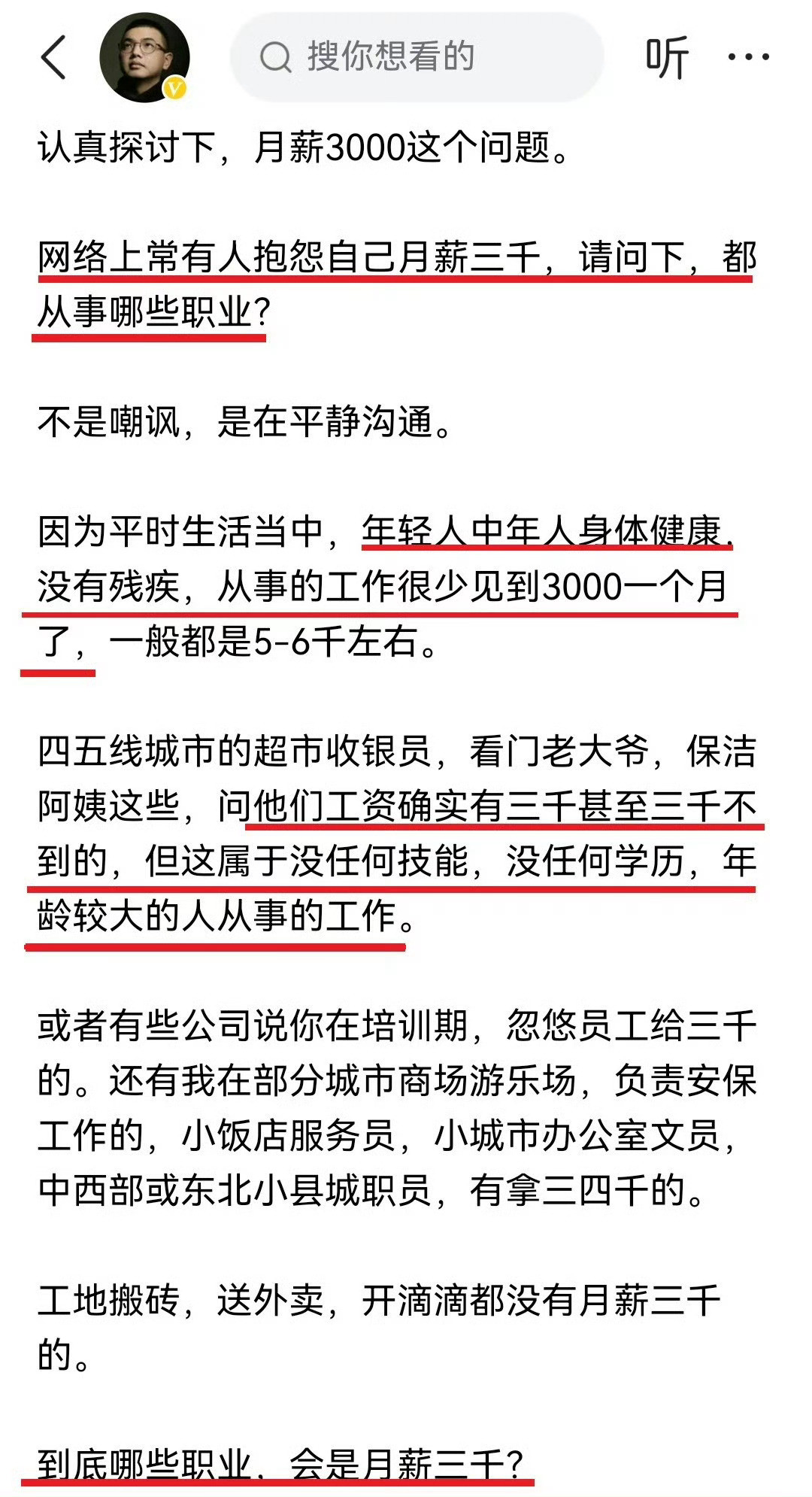 搜你想看的

听

认真探讨下，月薪3000这个问题。

网络上常有人抱怨自己月薪三千，请问下，都从事哪些职业?

不是嘲讽，是在平静沟通。

因为平时生活当中，年轻人中年人身体健康，没有残疾，从事的工作很少见到3000一个月了，一般都是5-6千左右。

四五线城市的超市收银员，看门老大爷，保洁阿姨这些，问他们工资确实有三千甚至三千不到的，但这属于没任何技能，没任何学历，年龄较大的人从事的工作。

或者有些公司说你在培训期，忽悠员工给三千的。还有我在部分城市商场游乐场，负责安保工作的，小饭店服务员，小城市办公室文员，中西部或东北小县城职员，有拿三四千的。

工地搬砖，送外卖，开滴滴都没有月薪三千的。

到底哪些职业，会是月薪三千?